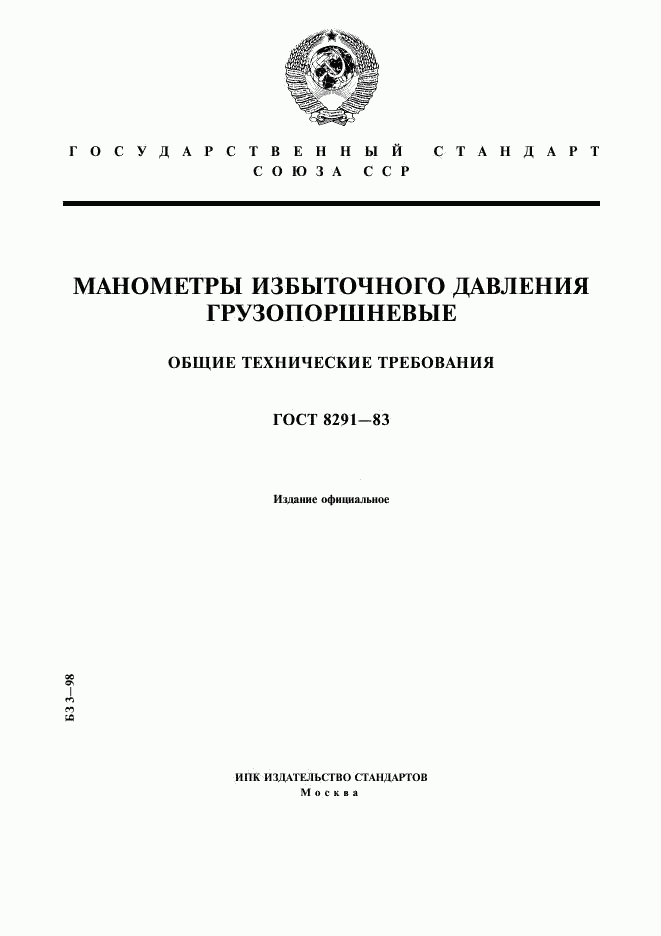 ГОСУДАРСТВЕННЫЙ СТАНДАРТ
СОЮЗА ССР

МАНОМЕТРЫ ИЗБЫТОЧНОГО ДАВЛЕНИЯ
ГРУЗОПОРШНЕВЫЕ

ОБЩИЕ ТЕХНИЧЕСКИЕ ТРЕБОВАНИЯ

ГОСТ 8291—83

Издание официальное

БЗ 3—98

ИПК ИЗДАТЕЛЬСТВО СТАНДАРТОВ
Москва